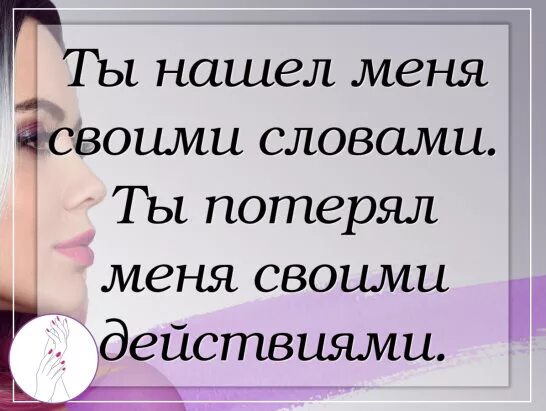 Ты нашел меня своими словами. Ты потерял меня своими действиями.